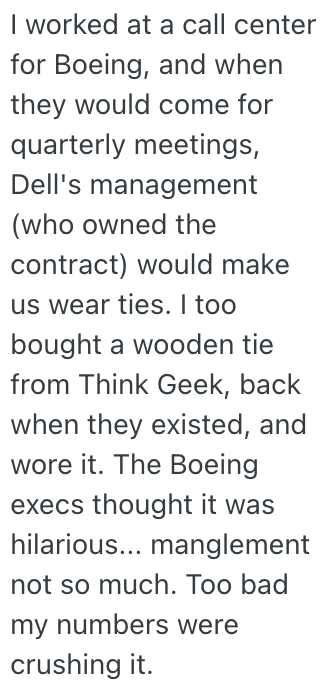 I worked at a call center for Boeing, and when they would come for quarterly meetings, Dell's management (who owned the contract) would make us wear ties. I too bought a wooden tie from Think Geek, back when they existed, and wore it. The Boeing execs thought it was hilarious... manglement not so much. Too bad my numbers were crushing it.